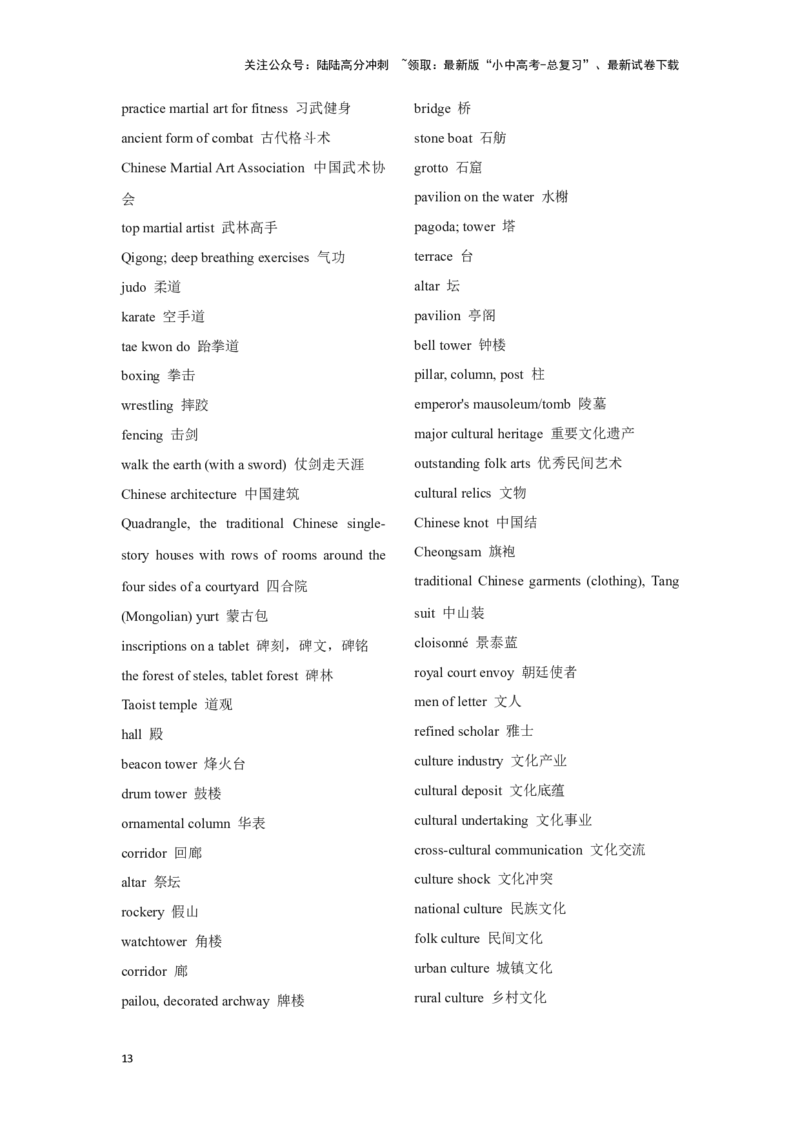 关注公众号：陆陆高分冲刺 ~领取：最新版“小中高考-总复习”、最新试卷下载

practice martial art for fitness 习武健身
ancient form of combat 古代格斗术
Chinese Martial Art Association 中国武术协会
top martial artist 武林高手
Qigong; deep breathing exercises 气功
judo 柔道
karate 空手道
tae kwon do 跆拳道
boxing 拳击
wrestling 摔跤
fencing 击剑
walk the earth (with a sword) 仗剑走天涯
Chinese architecture 中国建筑
Quadrangle, the traditional Chinese single-story houses with rows of rooms around the four sides of a courtyard 四合院
(Mongolian) yurt 蒙古包
inscriptions on a tablet 碑刻，碑文，碑铭
the forest of steles, tablet forest 碑林
Taoist temple 道观
hall 殿
beacon tower 烽火台
drum tower 鼓楼
ornamental column 华表
corridor 回廊
altar 祭坛
rockery 假山
watchtower 角楼
corridor 廊
pailou, decorated archway 牌楼

bridge 桥
stone boat 石舫
grotto 石窟
pavilion on the water 水榭
pagoda; tower 塔
terrace 台
altar 坛
pavilion 亭阁
bell tower 钟楼
pillar, column, post 柱
emperor's mausoleum/tomb 陵墓
major cultural heritage 重要文化遗产
outstanding folk arts 优秀民间艺术
cultural relics 文物
Chinese knot 中国结
Cheongsam 旗袍
traditional Chinese garments (clothing), Tang suit 中山装
cloisonné 景泰蓝
royal court envoy 朝廷使者
men of letter 文人
refined scholar 雅士
culture industry 文化产业
cultural deposit 文化底蕴
cultural undertaking 文化事业
cross-cultural communication 文化交流
culture shock 文化冲突
national culture 民族文化
folk culture 民间文化
urban culture 城镇文化
rural culture 乡村文化

13